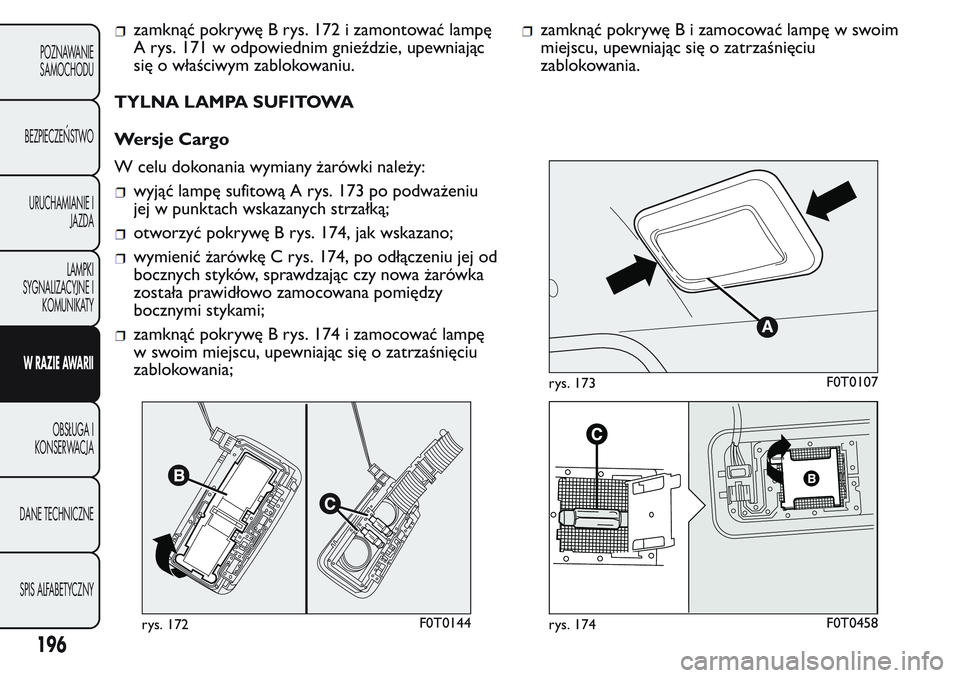 POZNAWANIE SAMOCHODU

BEZPIECZEŃSTWO

URUCHAMIANIE I JAZDA

LAMPKI SYGNALIZACYJNE I KOMUNIKATY

W RAZIE AWARII

OBSŁUGA I KONSERWACJA

DANE TECHNICZNE

SPIS ALFABETYCZNY

196

❒ zamknąć pokrywę B rys. 172 i zamontować lampę A rys. 171 w odpowiednim gnieździe, upewniając się o właściwym zablokowaniu.

TYLNA LAMPA SUFITOWA

Wersje Cargo

W celu dokonania wymiany żarówki należy:

❒ wyjąć lampę sufitową A rys. 173 po podważeniu jej w punktach wskazanych strzałką;

❒ otworzyć pokrywę B rys. 174, jak wskazano;

❒ wymienić żarówkę C rys. 174, po odłączeniu jej od bocznych styków, sprawdzając czy nowa żarówka została prawidłowo zamocowana pomiędzy bocznymi stykami;

❒ zamknąć pokrywę B rys. 174 i zamocować lampę w swoim miejscu, upewniając się o zatrzaśnięciu zablokowania;

B

C

rys. 172

F0T0144

❒ zamknąć pokrywę B i zamocować lampę w swoim miejscu, upewniając się o zatrzaśnięciu zablokowania.

A

rys. 173

F0T0107

C

B

rys. 174

F0T0458

carmanualsonline.info